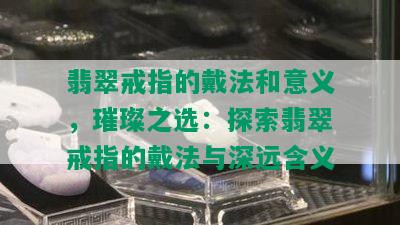 翡翠戒指的戴法和意义，璀璨之选：探索翡翠戒指的戴法与深远含义